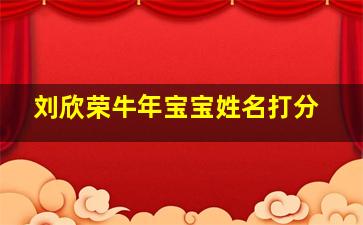 刘欣荣牛年宝宝姓名打分